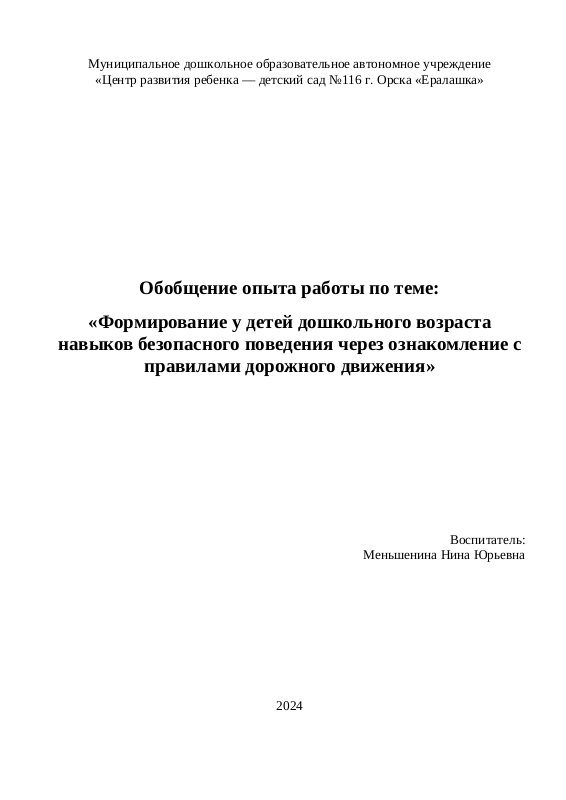 Муниципальное дошкольное образовательное автономное учреждение
«Центр развития ребенка — детский сад №116 г. Орска «Ералашка»

Обобщение опыта работы по теме:

«Формирование у детей дошкольного возраста навыков безопасного поведения через ознакомление с правилами дорожного движения»

Воспитатель:
Меньшенина Нина Юрьевна

2024